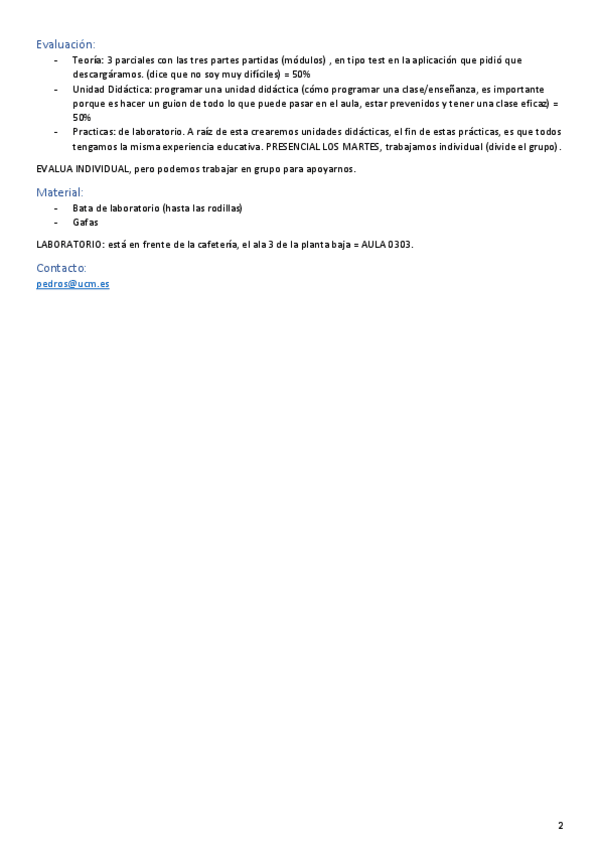 Evaluación:

- Teoría: 3 parciales con las tres partes partidas (módulos) , en tipo test en la aplicación que pidió que descargáramos. (dice que no soy muy difíciles) = 50%
- Unidad Didáctica: programar una unidad didáctica (cómo programar una clase/enseñanza, es importante porque es hacer un guion de todo lo que puede pasar en el aula, estar prevenidos y tener una clase eficaz) = 50%
- Practicas: de laboratorio. A raíz de esta crearemos unidades didácticas, el fin de estas prácticas, es que todos tengamos la misma experiencia educativa. PRESENCIAL LOS MARTES, trabajamos individual (divide el grupo).

EVALUA INDIVIDUAL, pero podemos trabajar en grupo para apoyarnos.

Material:

- Bata de laboratorio (hasta las rodillas)
- Gafas

LABORATORIO: está en frente de la cafetería, el ala 3 de la planta baja = AULA 0303.

Contacto:
pedros@ucm.es

2